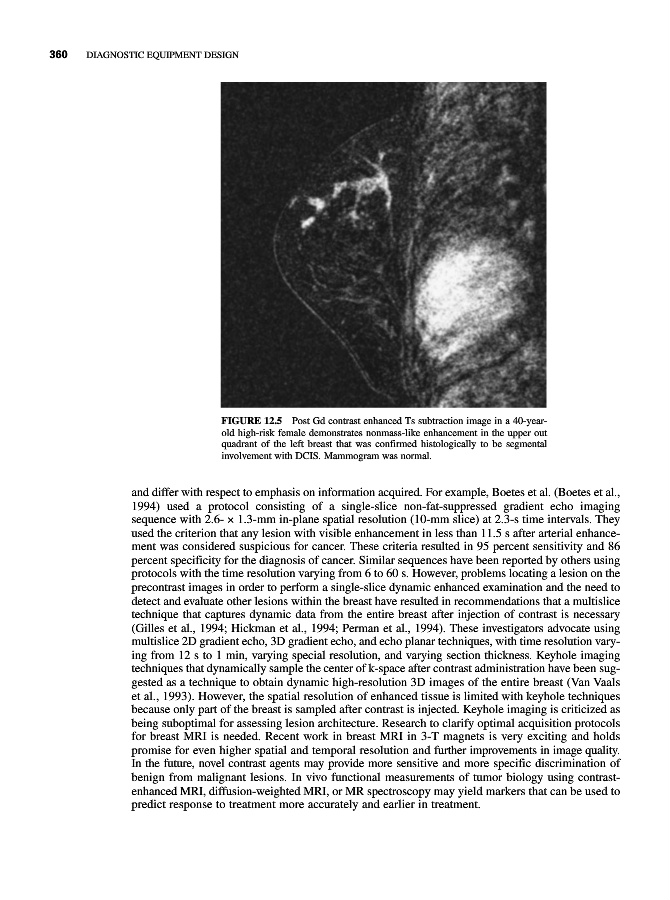 360 DIAGNOSTIC EQUIPMENT DESIGN

FIGURE 12.5 Post Gd contrast enhanced Ts subtraction image in a 40-year-old high-risk female demonstrates nonmass-like enhancement in the upper out quadrant of the left breast that was confirmed histologically to be segmental involvement with DCIS. Mammogram was normal.

and differ with respect to emphasis on information acquired. For example, Boetes et al. (Boetes et al., 1994) used a protocol consisting of a single-slice non-fat-suppressed gradient echo imaging sequence with 2.6- × 1.3-mm in-plane spatial resolution (10-mm slice) at 2.3-s time intervals. They used the criterion that any lesion with visible enhancement in less than 11.5 s after arterial enhancement was considered suspicious for cancer. These criteria resulted in 95 percent sensitivity and 86 percent specificity for the diagnosis of cancer. Similar sequences have been reported by others using protocols with the time resolution varying from 6 to 60 s. However, problems locating a lesion on the precontrast images in order to perform a single-slice dynamic enhanced examination and the need to detect and evaluate other lesions within the breast have resulted in recommendations that a multislice technique that captures dynamic data from the entire breast after injection of contrast is necessary (Gilles et al., 1994; Hickman et al., 1994; Perman et al., 1994). These investigators advocate using multislice 2D gradient echo, 3D gradient echo, and echo planar techniques, with time resolution varying from 12 s to 1 min, varying special resolution, and varying section thickness. Keyhole imaging techniques that dynamically sample the center of k-space after contrast administration have been suggested as a technique to obtain dynamic high-resolution 3D images of the entire breast (Van Vaals et al., 1993). However, the spatial resolution of enhanced tissue is limited with keyhole techniques because only part of the breast is sampled after contrast is injected. Keyhole imaging is criticized as being suboptimal for assessing lesion architecture. Research to clarify optimal acquisition protocols for breast MRI is needed. Recent work in breast MRI in 3-T magnets is very exciting and holds promise for even higher spatial and temporal resolution and further improvements in image quality. In the future, novel contrast agents may provide more sensitive and more specific discrimination of benign from malignant lesions. In vivo functional measurements of tumor biology using contrast-enhanced MRI, diffusion-weighted MRI, or MR spectroscopy may yield markers that can be used to predict response to treatment more accurately and earlier in treatment.